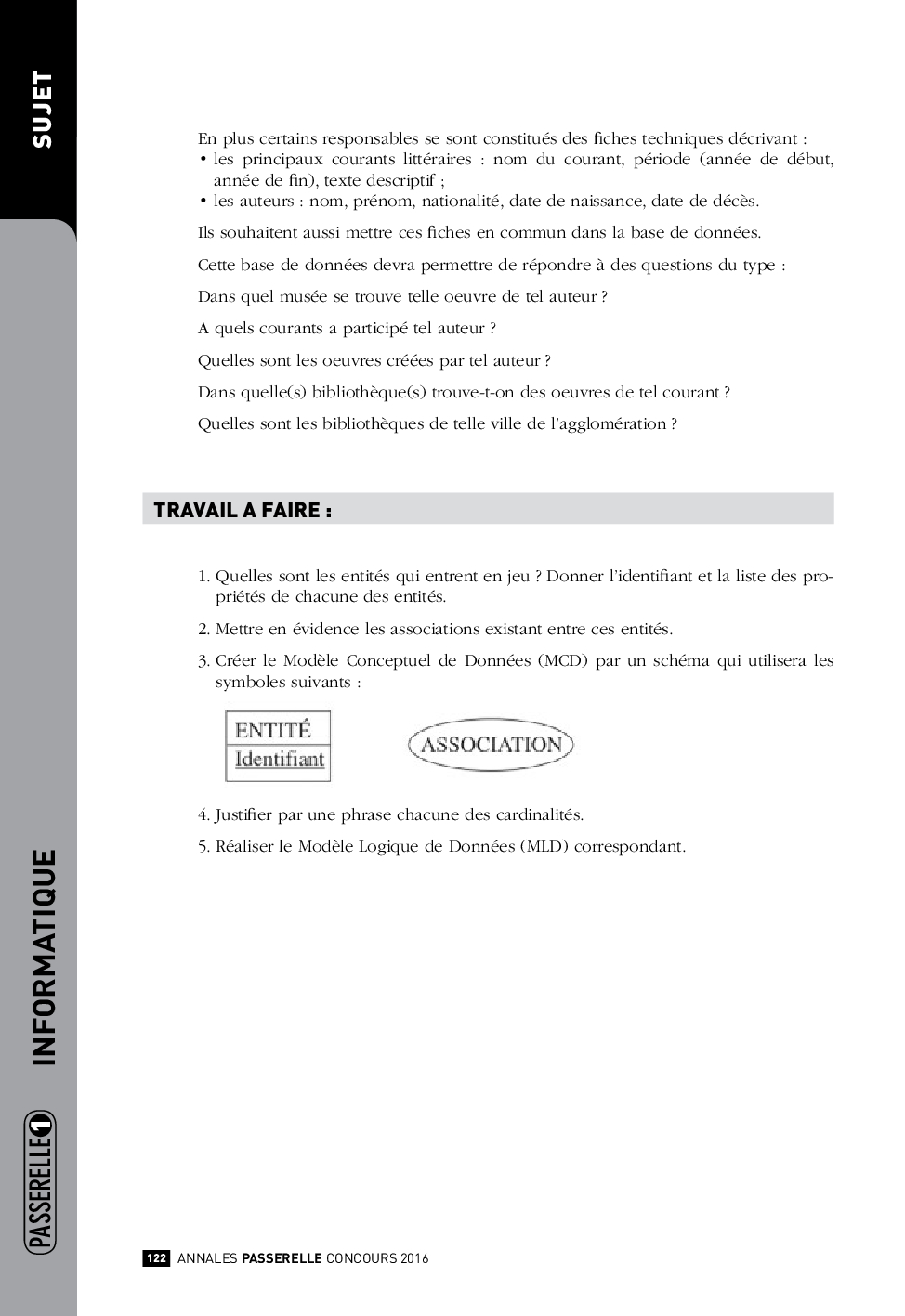 SUJET

En plus certains responsables se sont constitués des fiches techniques décrivant :
• les principaux courants littéraires : nom du courant, période (année de début, année de fin), texte descriptif ;
• les auteurs : nom, prénom, nationalité, date de naissance, date de décès.

Ils souhaitent aussi mettre ces fiches en commun dans la base de données.

Cette base de données devra permettre de répondre à des questions du type :

Dans quel musée se trouve telle oeuvre de tel auteur ?

A quels courants a participé tel auteur ?

Quelles sont les oeuvres créées par tel auteur ?

Dans quelle(s) bibliothèque(s) trouve-t-on des oeuvres de tel courant ?

Quelles sont les bibliothèques de telle ville de l'agglomération ?

TRAVAIL A FAIRE :

1. Quelles sont les entités qui entrent en jeu ? Donner l'identifiant et la liste des propriétés de chacune des entités.

2. Mettre en évidence les associations existant entre ces entités.

3. Créer le Modèle Conceptuel de Données (MCD) par un schéma qui utilisera les symboles suivants :

ENTITÉ
Identifiant

ASSOCIATION

4. Justifier par une phrase chacune des cardinalités.

5. Réaliser le Modèle Logique de Données (MLD) correspondant.

INFORMATIQUE

PASSERELLE 1

122 ANNALES PASSERELLE CONCOURS 2016